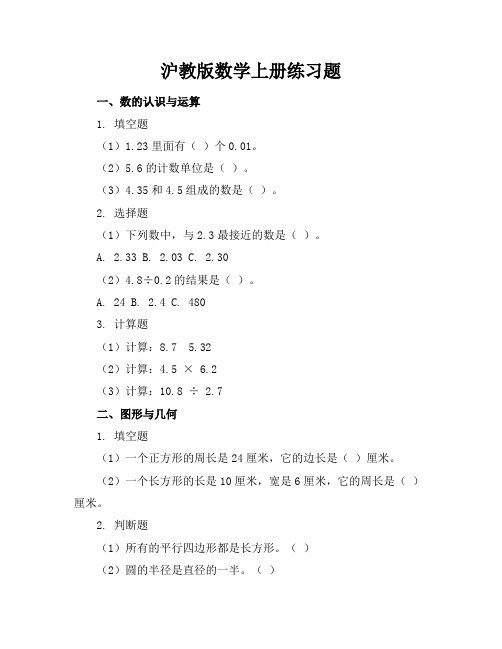 沪教版数学上册练习题

一、数的认识与运算

1. 填空题

（1）1.23 里面有（ ）个 0.01。

（2）5.6 的计数单位是（ ）。

（3）4.35 和 4.5 组成的数是（ ）。

2. 选择题

（1）下列数中，与 2.3 最接近的数是（ ）。

A. 2.33 B. 2.03 C. 2.30

（2）4.8÷0.2 的结果是（ ）。

A. 24 B. 2.4 C. 480

3. 计算题

（1）计算：8.7 5.32

（2）计算：4.5 × 6.2

（3）计算：10.8 ÷ 2.7

二、图形与几何

1. 填空题

（1）一个正方形的周长是 24 厘米，它的边长是（ ）厘米。

（2）一个长方形的长是 10 厘米，宽是 6 厘米，它的周长是（ ）厘米。

2. 判断题

（1）所有的平行四边形都是长方形。（ ）

（2）圆的半径是直径的一半。（ ）